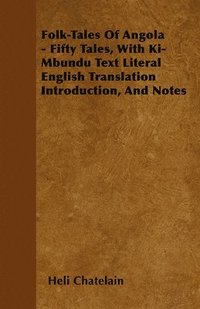 Folk-Tales Of Angola - Fifty Tales, With Ki-Mbundu Text Literal English Translation Introduction, And Notes

Heli Chatelain